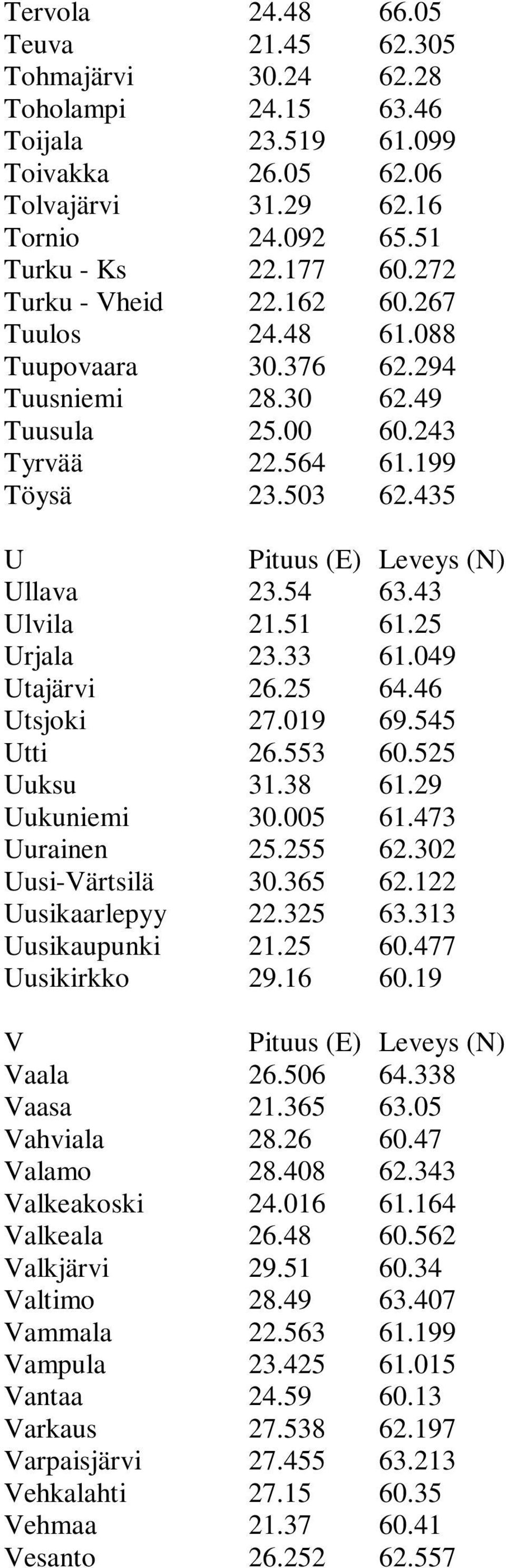 | | | |
|---|---|---|
| Tervola | 24.48 | 66.05 |
| Teuva | 21.45 | 62.305 |
| Tohmajärvi | 30.24 | 62.28 |
| Toholampi | 24.15 | 63.46 |
| Toijala | 23.519 | 61.099 |
| Toivakka | 26.05 | 62.06 |
| Tolvajärvi | 31.29 | 62.16 |
| Tornio | 24.092 | 65.51 |
| Turku - Ks | 22.177 | 60.272 |
| Turku - Vheid | 22.162 | 60.267 |
| Tuulos | 24.48 | 61.088 |
| Tuupovaara | 30.376 | 62.294 |
| Tuusniemi | 28.30 | 62.49 |
| Tuusula | 25.00 | 60.243 |
| Tyrvää | 22.564 | 61.199 |
| Töysä | 23.503 | 62.435 |

| U | Pituus (E) | Leveys (N) |
|---|---|---|
| Ullava | 23.54 | 63.43 |
| Ulvila | 21.51 | 61.25 |
| Urjala | 23.33 | 61.049 |
| Utajärvi | 26.25 | 64.46 |
| Utsjoki | 27.019 | 69.545 |
| Utti | 26.553 | 60.525 |
| Uuksu | 31.38 | 61.29 |
| Uukuniemi | 30.005 | 61.473 |
| Uurainen | 25.255 | 62.302 |
| Uusi-Värtsilä | 30.365 | 62.122 |
| Uusikaarlepyy | 22.325 | 63.313 |
| Uusikaupunki | 21.25 | 60.477 |
| Uusikirkko | 29.16 | 60.19 |

| V | Pituus (E) | Leveys (N) |
|---|---|---|
| Vaala | 26.506 | 64.338 |
| Vaasa | 21.365 | 63.05 |
| Vahviala | 28.26 | 60.47 |
| Valamo | 28.408 | 62.343 |
| Valkeakoski | 24.016 | 61.164 |
| Valkeala | 26.48 | 60.562 |
| Valkjärvi | 29.51 | 60.34 |
| Valtimo | 28.49 | 63.407 |
| Vammala | 22.563 | 61.199 |
| Vampula | 23.425 | 61.015 |
| Vantaa | 24.59 | 60.13 |
| Varkaus | 27.538 | 62.197 |
| Varpaisjärvi | 27.455 | 63.213 |
| Vehkalahti | 27.15 | 60.35 |
| Vehmaa | 21.37 | 60.41 |
| Vesanto | 26.252 | 62.557 |